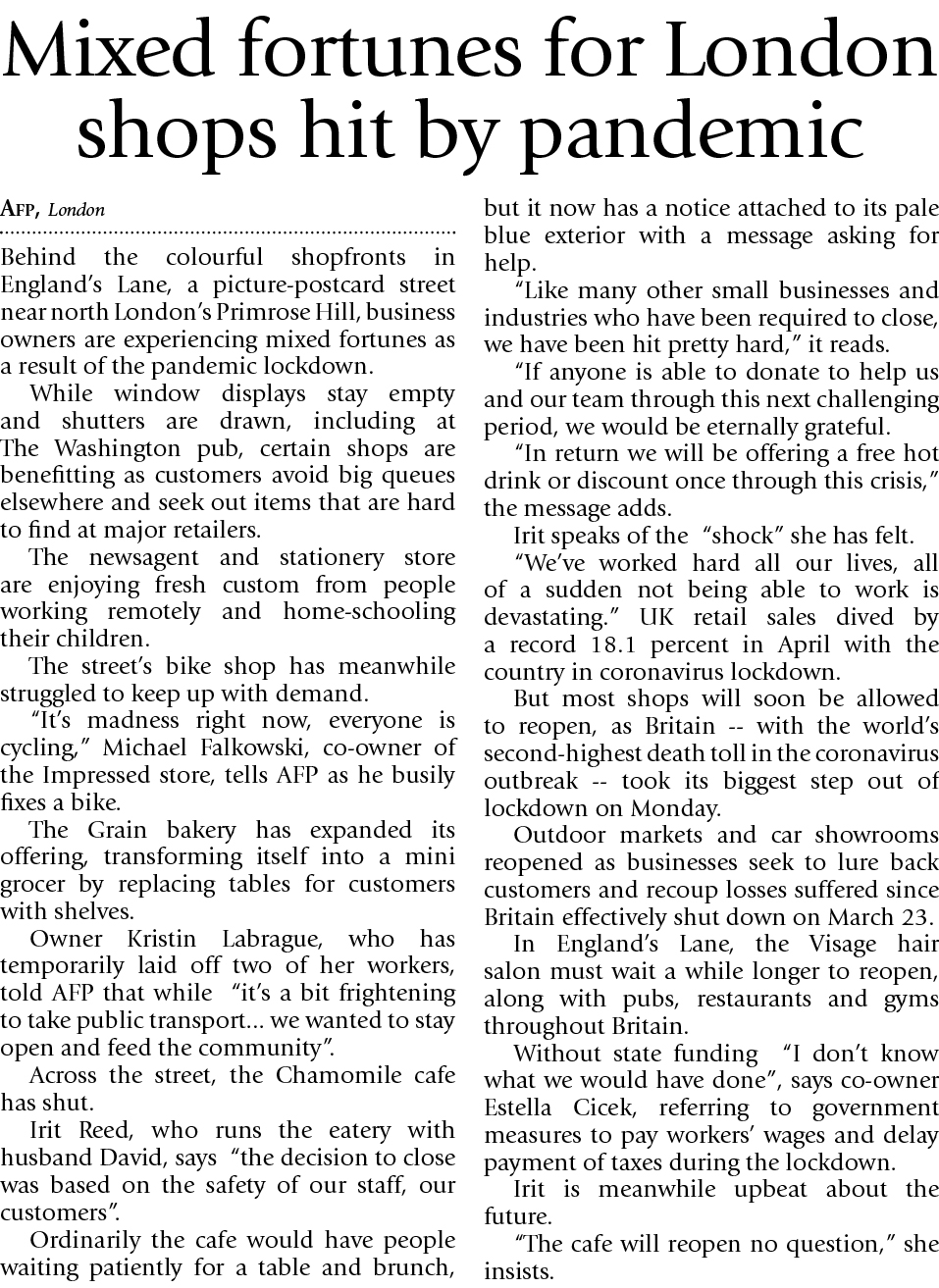 Mixed fortunes for London shops hit by pandemic

AFP, London

Behind the colourful shopfronts in England's Lane, a picture-postcard street near north London's Primrose Hill, business owners are experiencing mixed fortunes as a result of the pandemic lockdown.

While window displays stay empty and shutters are drawn, including at The Washington pub, certain shops are benefitting as customers avoid big queues elsewhere and seek out items that are hard to find at major retailers.

The newsagent and stationery store are enjoying fresh custom from people working remotely and home-schooling their children.

The street's bike shop has meanwhile struggled to keep up with demand.

"It's madness right now, everyone is cycling," Michael Falkowski, co-owner of the Impressed store, tells AFP as he busily fixes a bike.

The Grain bakery has expanded its offering, transforming itself into a mini grocer by replacing tables for customers with shelves.

Owner Kristin Labrague, who has temporarily laid off two of her workers, told AFP that while "it's a bit frightening to take public transport... we wanted to stay open and feed the community".

Across the street, the Chamomile cafe has shut.

Irit Reed, who runs the eatery with husband David, says "the decision to close was based on the safety of our staff, our customers".

Ordinarily the cafe would have people waiting patiently for a table and brunch, but it now has a notice attached to its pale blue exterior with a message asking for help.

"Like many other small businesses and industries who have been required to close, we have been hit pretty hard," it reads.

"If anyone is able to donate to help us and our team through this next challenging period, we would be eternally grateful.

"In return we will be offering a free hot drink or discount once through this crisis," the message adds.

Irit speaks of the "shock" she has felt.

"We've worked hard all our lives, all of a sudden not being able to work is devastating." UK retail sales dived by a record 18.1 percent in April with the country in coronavirus lockdown.

But most shops will soon be allowed to reopen, as Britain -- with the world's second-highest death toll in the coronavirus outbreak -- took its biggest step out of lockdown on Monday.

Outdoor markets and car showrooms reopened as businesses seek to lure back customers and recoup losses suffered since Britain effectively shut down on March 23.

In England's Lane, the Visage hair salon must wait a while longer to reopen, along with pubs, restaurants and gyms throughout Britain.

Without state funding "I don't know what we would have done", says co-owner Estella Cicek, referring to government measures to pay workers' wages and delay payment of taxes during the lockdown.

Irit is meanwhile upbeat about the future.

"The cafe will reopen no question," she insists.